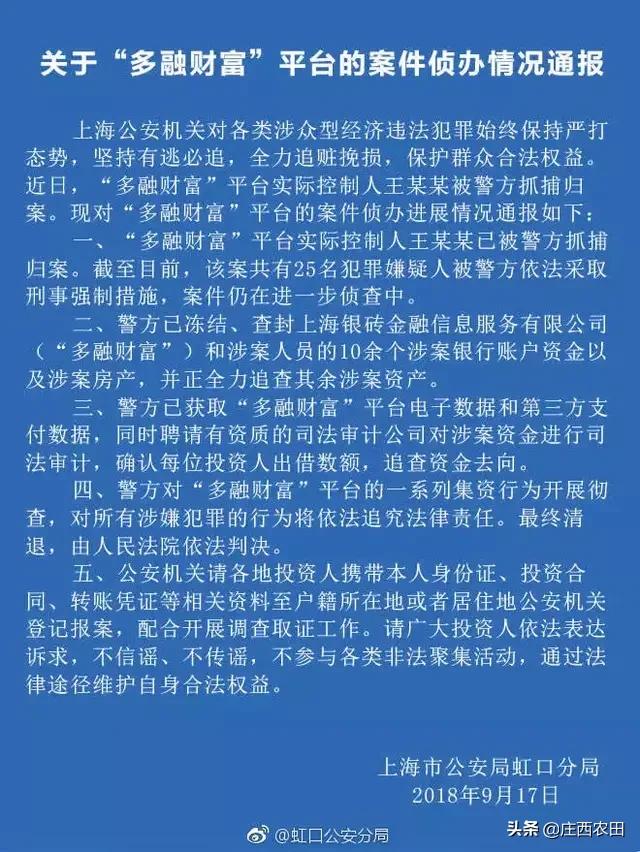 关于“多融财富”平台的案件侦办情况通报

上海公安机关对各类涉众型经济违法犯罪始终保持严打态势，坚持有逃必追，全力追赃挽损，保护群众合法权益。近日，“多融财富”平台实际控制人王某某被警方抓捕归案。现对“多融财富”平台的案件侦办进展情况通报如下：

一、“多融财富”平台实际控制人王某某已被警方抓捕归案。截至目前，该案共有25名犯罪嫌疑人被警方依法采取刑事强制措施，案件仍在进一步侦查中。

二、警方已冻结、查封上海银砖金融信息服务有限公司（“多融财富”）和涉案人员的10余个涉案银行账户资金以及涉案房产，并正全力追查其余涉案资产。

三、警方已获取“多融财富”平台电子数据和第三方支付数据，同时聘请有资质的司法审计公司对涉案资金进行司法审计，确认每位投资人出借数额，追查资金去向。

四、警方对“多融财富”平台的一系列集资行为开展彻查，对所有涉嫌犯罪的行为将依法追究法律责任。最终清退，由人民法院依法判决。

五、公安机关请各地投资人携带本人身份证、投资合同、转账凭证等相关资料至户籍所在地或者居住地公安机关登记报案，配合开展调查取证工作。请广大投资人依法表达诉求，不信谣、不传谣，不参与各类非法聚集活动，通过法律途径维护自身合法权益。

上海市公安局虹口分局
2018年9月17日

@虹口公安分局

头条 @庄西农田